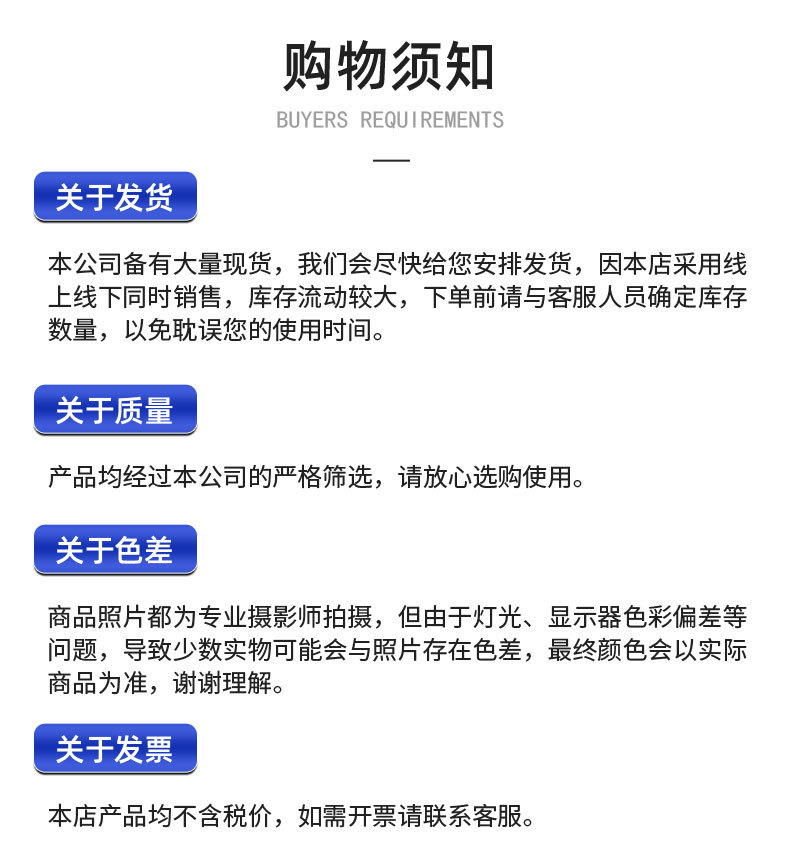 购物须知

BUYERS REQUIREMENTS

关于发货

本公司备有大量现货，我们会尽快给您安排发货，因本店采用线上线下同时销售，库存流动较大，下单前请与客服人员确定库存数量，以免耽误您的使用时间。

关于质量

产品均经过本公司的严格筛选，请放心选购使用。

关于色差

商品照片都为专业摄影师拍摄，但由于灯光、显示器色彩偏差等问题，导致少数实物可能会与照片存在色差，最终颜色会以实际商品为准，谢谢理解。

关于发票

本店产品均不含税价，如需开票请联系客服。